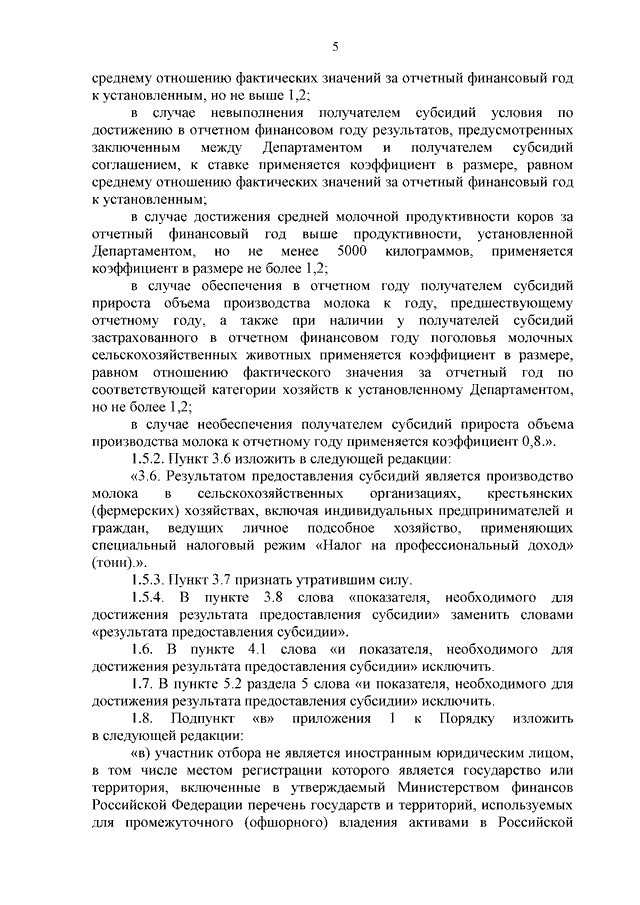 5

среднему отношению фактических значений за отчетный финансовый год к установленным, но не выше 1,2;

в случае невыполнения получателем субсидий условия по достижению в отчетном финансовом году результатов, предусмотренных заключенным между Департаментом и получателем субсидий соглашением, к ставке применяется коэффициент в размере, равном среднему отношению фактических значений за отчетный финансовый год к установленным;

в случае достижения средней молочной продуктивности коров за отчетный финансовый год выше продуктивности, установленной Департаментом, но не менее 5000 килограммов, применяется коэффициент в размере не более 1,2;

в случае обеспечения в отчетном году получателем субсидий прироста объема производства молока к году, предшествующему отчетному году, а также при наличии у получателей субсидий застрахованного в отчетном финансовом году поголовья молочных сельскохозяйственных животных применяется коэффициент в размере, равном отношению фактического значения за отчетный год по соответствующей категории хозяйств к установленному Департаментом, но не более 1,2;

в случае необеспечения получателем субсидий прироста объема производства молока к отчетному году применяется коэффициент 0,8.».

1.5.2. Пункт 3.6 изложить в следующей редакции:

«3.6. Результатом предоставления субсидий является производство молока в сельскохозяйственных организациях, крестьянских (фермерских) хозяйствах, включая индивидуальных предпринимателей и граждан, ведущих личное подсобное хозяйство, применяющих специальный налоговый режим «Налог на профессиональный доход» (тонн).».

1.5.3. Пункт 3.7 признать утратившим силу.

1.5.4. В пункте 3.8 слова «показателя, необходимого для достижения результата предоставления субсидии» заменить словами «результата предоставления субсидии».

1.6. В пункте 4.1 слова «и показателя, необходимого для достижения результата предоставления субсидии» исключить.

1.7. В пункте 5.2 раздела 5 слова «и показателя, необходимого для достижения результата предоставления субсидии» исключить.

1.8. Подпункт «в» приложения 1 к Порядку изложить в следующей редакции:

«в) участник отбора не является иностранным юридическим лицом, в том числе местом регистрации которого является государство или территория, включенные в утверждаемый Министерством финансов Российской Федерации перечень государств и территорий, используемых для промежуточного (офшорного) владения активами в Российской